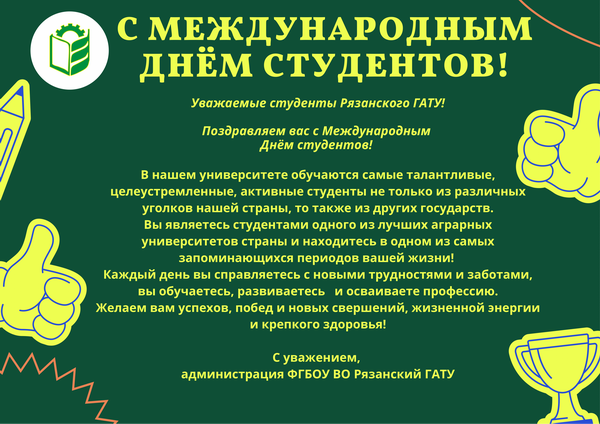 С МЕЖДУНАРОДНЫМ ДНЁМ СТУДЕНТОВ!

Уважаемые студенты Рязанского ГАТУ!

Поздравляем вас с Международным Днём студентов!

В нашем университете обучаются самые талантливые, целеустремленные, активные студенты не только из различных уголков нашей страны, то также из других государств.
Вы являетесь студентами одного из лучших аграрных университетов страны и находитесь в одном из самых запоминающихся периодов вашей жизни!
Каждый день вы справляетесь с новыми трудностями и заботами, вы обучаетесь, развиваетесь и осваиваете профессию.
Желаем вам успехов, побед и новых свершений, жизненной энергии и крепкого здоровья!

С уважением,
администрация ФГБОУ ВО Рязанский ГАТУ